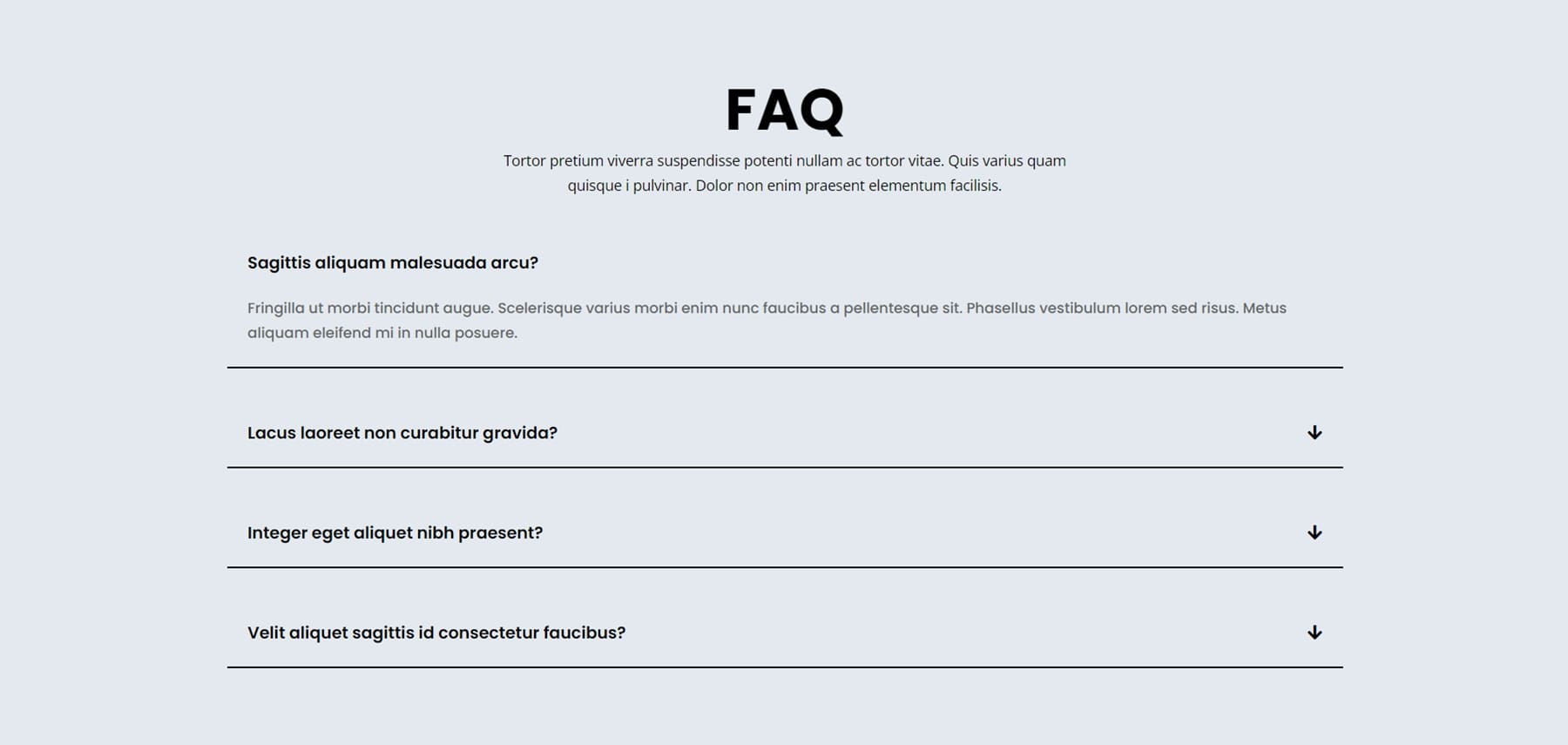 FAQ

Tortor pretium viverra suspendisse potenti nullam ac tortor vitae. Quis varius quam quisque i pulvinar. Dolor non enim praesent elementum facilisis.

Sagittis aliquam malesuada arcu?

Fringilla ut morbi tincidunt augue. Scelerisque varius morbi enim nunc faucibus a pellentesque sit. Phasellus vestibulum lorem sed risus. Metus aliquam eleifend mi in nulla posuere.

Lacus laoreet non curabitur gravida?

Integer eget aliquet nibh praesent?

Velit aliquet sagittis id consectetur faucibus?